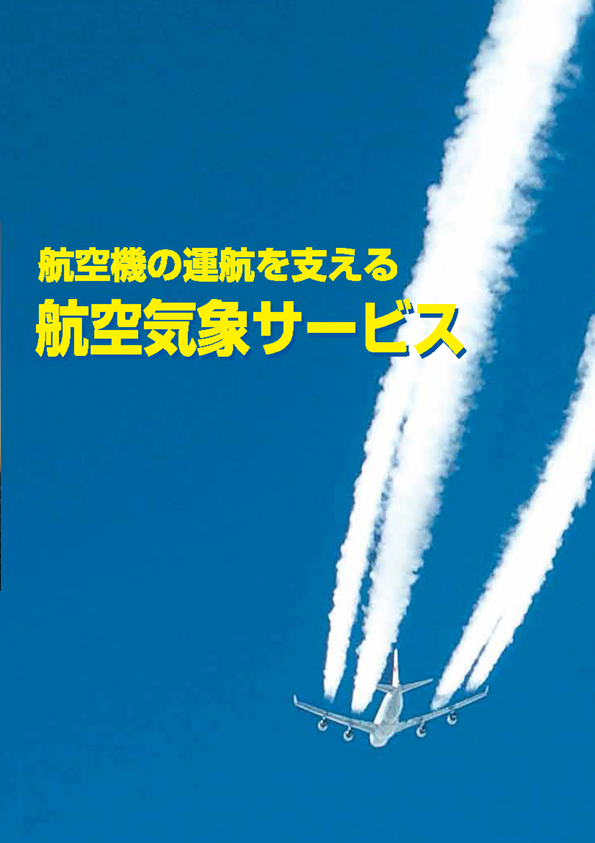 航空機の運航を支える
航空気象サービス